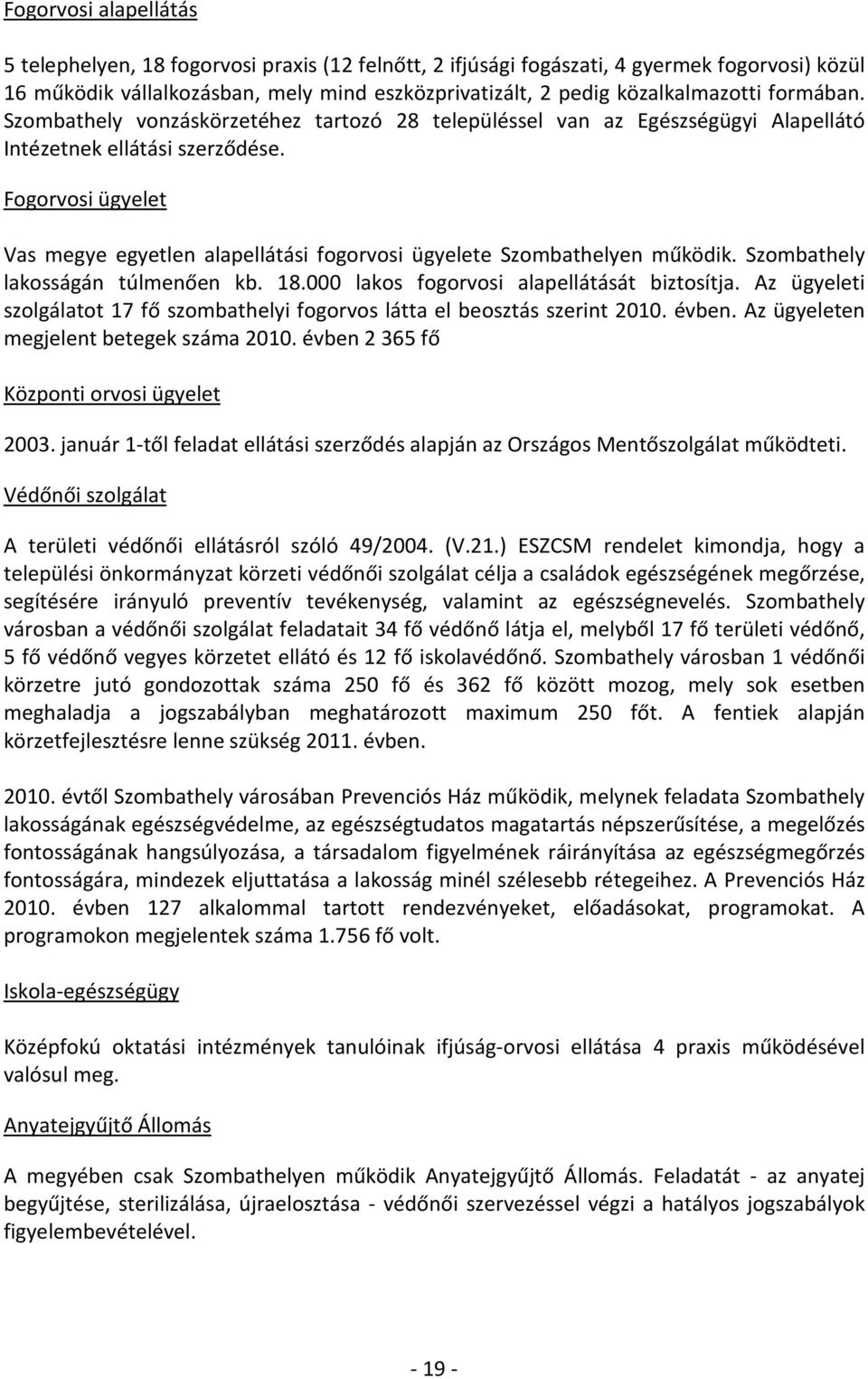 Fogorvosi alapellátás

5 telephelyen, 18 fogorvosi praxis (12 felnőtt, 2 ifjúsági fogászati, 4 gyermek fogorvosi) közül 16 működik vállalkozásban, mely mind eszközprivatizált, 2 pedig közalkalmazotti formában. Szombathely vonzáskörzetéhez tartozó 28 településsel van az Egészségügyi Alapellátó Intézetnek ellátási szerződése.

Fogorvosi ügyelet

Vas megye egyetlen alapellátási fogorvosi ügyelete Szombathelyen működik. Szombathely lakosságán túlmenően kb. 18.000 lakos fogorvosi alapellátását biztosítja. Az ügyeleti szolgálatot 17 fő szombathelyi fogorvos látta el beosztás szerint 2010. évben. Az ügyeleten megjelent betegek száma 2010. évben 2 365 fő

Központi orvosi ügyelet

2003. január 1-től feladat ellátási szerződés alapján az Országos Mentőszolgálat működteti.

Védőnői szolgálat

A területi védőnői ellátásról szóló 49/2004. (V.21.) ESZCSM rendelet kimondja, hogy a települési önkormányzat körzeti védőnői szolgálat célja a családok egészségének megőrzése, segítésére irányuló preventív tevékenység, valamint az egészségnevelés. Szombathely városban a védőnői szolgálat feladatait 34 fő védőnő látja el, melyből 17 fő területi védőnő, 5 fő védőnő vegyes körzetet ellátó és 12 fő iskolavédőnő. Szombathely városban 1 védőnői körzetre jutó gondozottak száma 250 fő és 362 fő között mozog, mely sok esetben meghaladja a jogszabályban meghatározott maximum 250 főt. A fentiek alapján körzetfejlesztésre lenne szükség 2011. évben.

2010. évtől Szombathely városában Prevenciós Ház működik, melynek feladata Szombathely lakosságának egészségvédelme, az egészségtudatos magatartás népszerűsítése, a megelőzés fontosságának hangsúlyozása, a társadalom figyelmének ráirányítása az egészségmegőrzés fontosságára, mindezek eljuttatása a lakosság minél szélesebb rétegeihez. A Prevenciós Ház 2010. évben 127 alkalommal tartott rendezvényeket, előadásokat, programokat. A programokon megjelentek száma 1.756 fő volt.

Iskola-egészségügy

Középfokú oktatási intézmények tanulóinak ifjúság-orvosi ellátása 4 praxis működésével valósul meg.

Anyatejgyűjtő Állomás

A megyében csak Szombathelyen működik Anyatejgyűjtő Állomás. Feladatát - az anyatej begyűjtése, sterilizálása, újraelosztása - védőnői szervezéssel végzi a hatályos jogszabályok figyelembevételével.

- 19 -